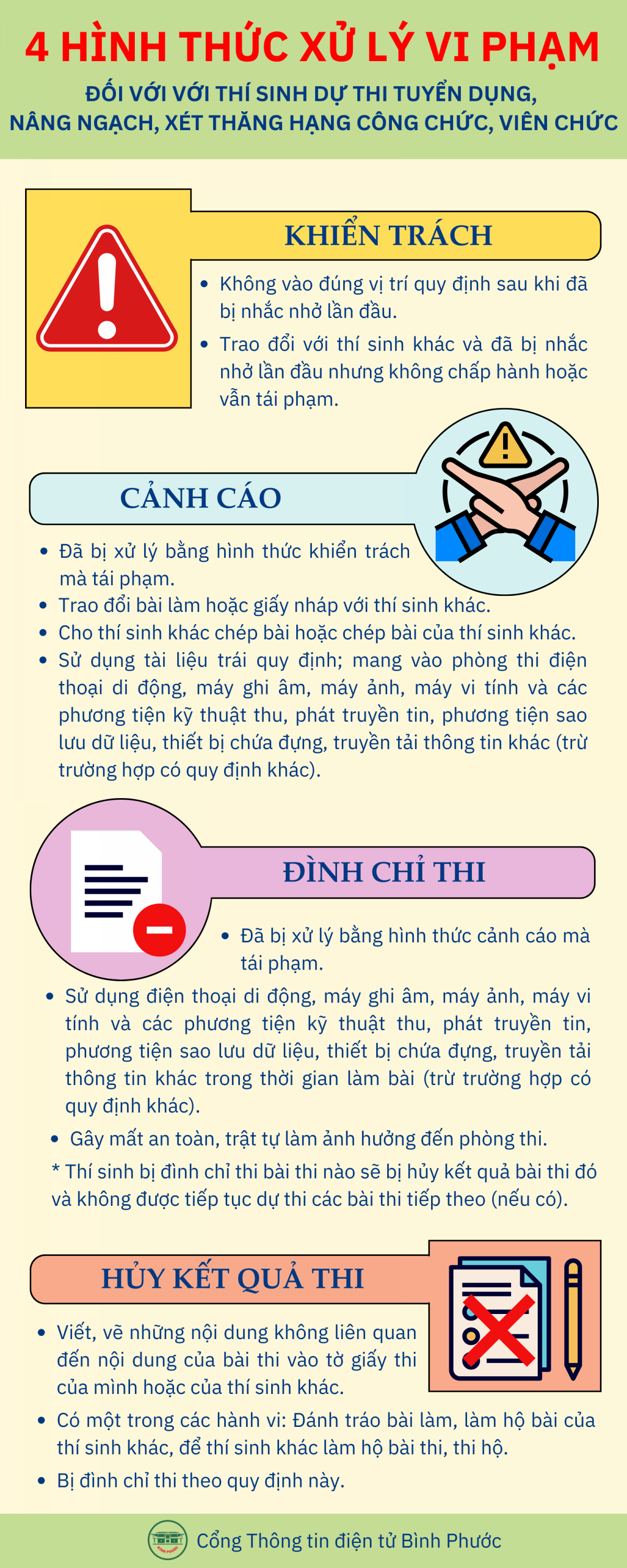 4 HÌNH THỨC XỬ LÝ VI PHẠM

ĐỐI VỚI VỚI THÍ SINH DỰ THI TUYỂN DỤNG, NÂNG NGẠCH, XÉT THĂNG HẠNG CÔNG CHỨC, VIÊN CHỨC

KHIỂN TRÁCH

• Không vào đúng vị trí quy định sau khi đã bị nhắc nhở lần đầu.
• Trao đổi với thí sinh khác và đã bị nhắc nhở lần đầu nhưng không chấp hành hoặc vẫn tái phạm.

CẢNH CÁO

• Đã bị xử lý bằng hình thức khiển trách mà tái phạm.
• Trao đổi bài làm hoặc giấy nháp với thí sinh khác.
• Cho thí sinh khác chép bài hoặc chép bài của thí sinh khác.
• Sử dụng tài liệu trái quy định; mang vào phòng thi điện thoại di động, máy ghi âm, máy ảnh, máy vi tính và các phương tiện kỹ thuật thu, phát truyền tin, phương tiện sao lưu dữ liệu, thiết bị chứa đựng, truyền tải thông tin khác (trừ trường hợp có quy định khác).

ĐÌNH CHỈ THI

• Đã bị xử lý bằng hình thức cảnh cáo mà tái phạm.
• Sử dụng điện thoại di động, máy ghi âm, máy ảnh, máy vi tính và các phương tiện kỹ thuật thu, phát truyền tin, phương tiện sao lưu dữ liệu, thiết bị chứa đựng, truyền tải thông tin khác trong thời gian làm bài (trừ trường hợp có quy định khác).
• Gây mất an toàn, trật tự làm ảnh hưởng đến phòng thi.
* Thí sinh bị đình chỉ thi bài thi nào sẽ bị hủy kết quả bài thi đó và không được tiếp tục dự thi các bài thi tiếp theo (nếu có).

HỦY KẾT QUẢ THI

• Viết, vẽ những nội dung không liên quan đến nội dung của bài thi vào tờ giấy thi của mình hoặc của thí sinh khác.
• Có một trong các hành vi: Đánh tráo bài làm, làm hộ bài của thí sinh khác, để thí sinh khác làm hộ bài thi, thi hộ.
• Bị đình chỉ thi theo quy định này.

Cổng Thông tin điện tử Bình Phước